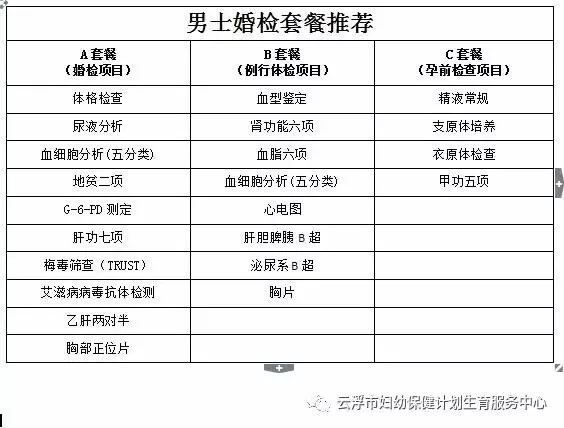 男士婚检套餐推荐

| A 套餐（婚检项目） | B 套餐（例行体检项目） | C 套餐（孕前检查项目） |
|---|---|---|
| 体格检查 | 血型鉴定 | 精液常规 |
| 尿液分析 | 肾功能六项 | 支原体培养 |
| 血细胞分析(五分类) | 血脂六项 | 衣原体检查 |
| 地贫二项 | 血细胞分析(五分类) | 甲功五项 |
| G-6-PD 测定 | 心电图 | |
| 肝功七项 | 肝胆脾胰 B 超 | |
| 梅毒筛查（TRUST） | 泌尿系 B 超 | |
| 艾滋病病毒抗体检测 | 胸片 | |
| 乙肝两对半 | | |
| 胸部正位片 | | |

云浮市妇幼保健计划生育服务中心